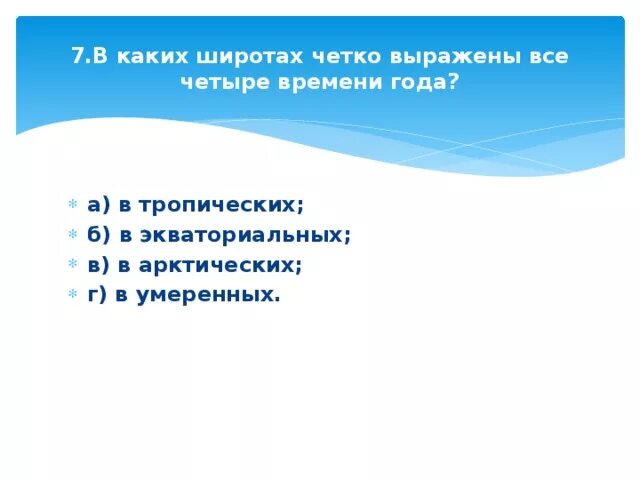 7.В каких широтах четко выражены все четыре времени года?

а) в тропических;
б) в экваториальных;
в) в арктических;
г) в умеренных.